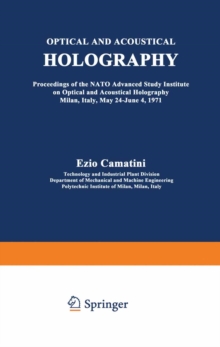 OPTICAL AND ACOUSTICAL
HOLOGRAPHY

Proceedings of the NATO Advanced Study Institute on Optical and Acoustical Holography Milan, Italy, May 24-June 4, 1971

Ezio Camatini

Technology and Industrial Plant Division
Department of Mechanical and Machine Engineering
Polytechnic Institute of Milan, Milan, Italy

Springer